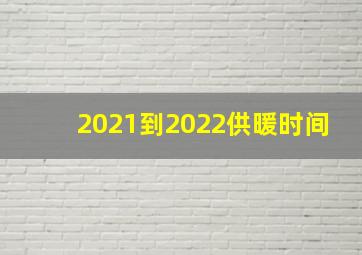 2021到2022供暖时间